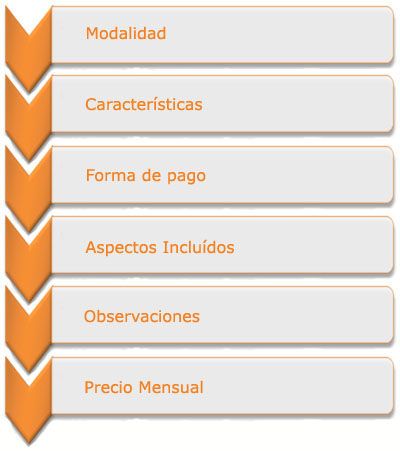 Modalidad

Características

Forma de pago

Aspectos Incluídos

Observaciones

Precio Mensual